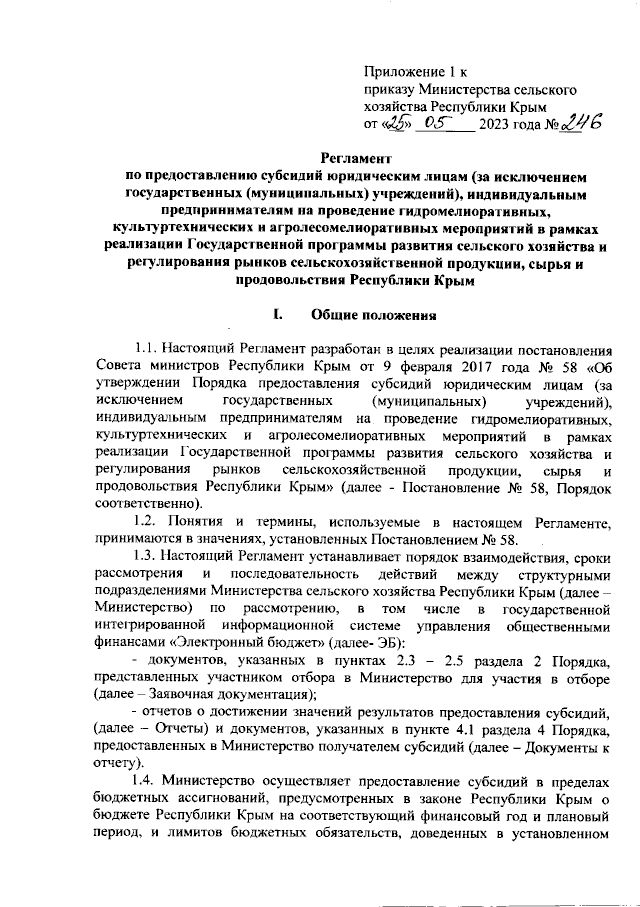 Приложение 1 к приказу Министерства сельского хозяйства Республики Крым от «25» 05 2023 года № 246

Регламент
по предоставлению субсидий юридическим лицам (за исключением государственных (муниципальных) учреждений), индивидуальным предпринимателям на проведение гидромелиоративных, культуртехнических и агролесомелиоративных мероприятий в рамках реализации Государственной программы развития сельского хозяйства и регулирования рынков сельскохозяйственной продукции, сырья и продовольствия Республики Крым

I. Общие положения

1.1. Настоящий Регламент разработан в целях реализации постановления Совета министров Республики Крым от 9 февраля 2017 года № 58 «Об утверждении Порядка предоставления субсидий юридическим лицам (за исключением государственных (муниципальных) учреждений), индивидуальным предпринимателям на проведение гидромелиоративных, культуртехнических и агролесомелиоративных мероприятий в рамках реализации Государственной программы развития сельского хозяйства и регулирования рынков сельскохозяйственной продукции, сырья и продовольствия Республики Крым» (далее - Постановление № 58, Порядок соответственно).

1.2. Понятия и термины, используемые в настоящем Регламенте, принимаются в значениях, установленных Постановлением № 58.

1.3. Настоящий Регламент устанавливает порядок взаимодействия, сроки рассмотрения и последовательность действий между структурными подразделениями Министерства сельского хозяйства Республики Крым (далее – Министерство) по рассмотрению, в том числе в государственной интегрированной информационной системе управления общественными финансами «Электронный бюджет» (далее- ЭБ):

- документов, указанных в пунктах 2.3 – 2.5 раздела 2 Порядка, представленных участником отбора в Министерство для участия в отборе (далее – Заявочная документация);

- отчетов о достижении значений результатов предоставления субсидий, (далее – Отчеты) и документов, указанных в пункте 4.1 раздела 4 Порядка, предоставленных в Министерство получателем субсидий (далее – Документы к отчету).

1.4. Министерство осуществляет предоставление субсидий в пределах бюджетных ассигнований, предусмотренных в законе Республики Крым о бюджете Республики Крым на соответствующий финансовый год и плановый период, и лимитов бюджетных обязательств, доведенных в установленном